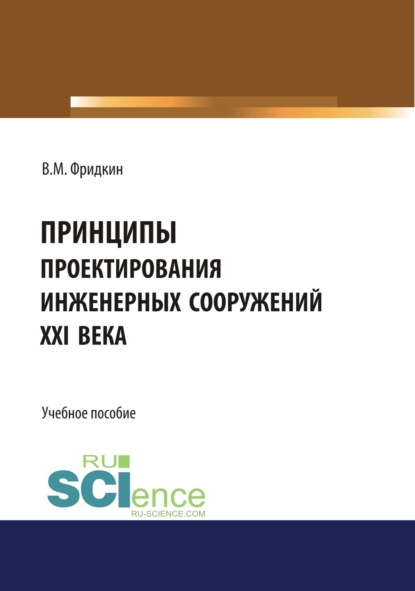 В.М. Фридкин

ПРИНЦИПЫ
ПРОЕКТИРОВАНИЯ
ИНЖЕНЕРНЫХ СООРУЖЕНИЙ
XXI ВЕКА

Учебное пособие

RU
SCIence
RU-SCIENCE.COM